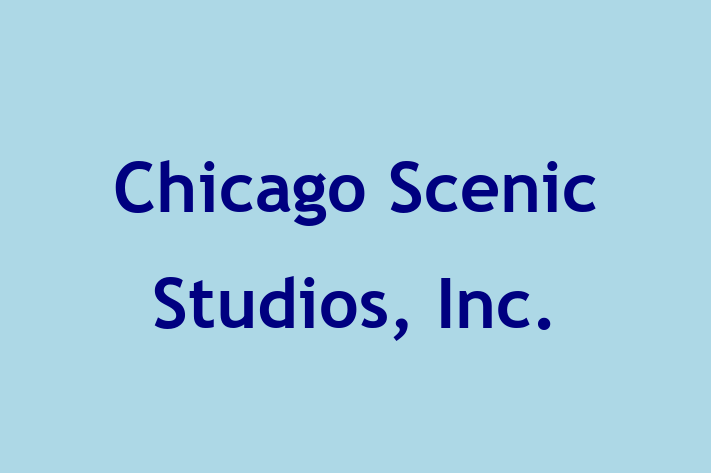 Chicago Scenic Studios, Inc.